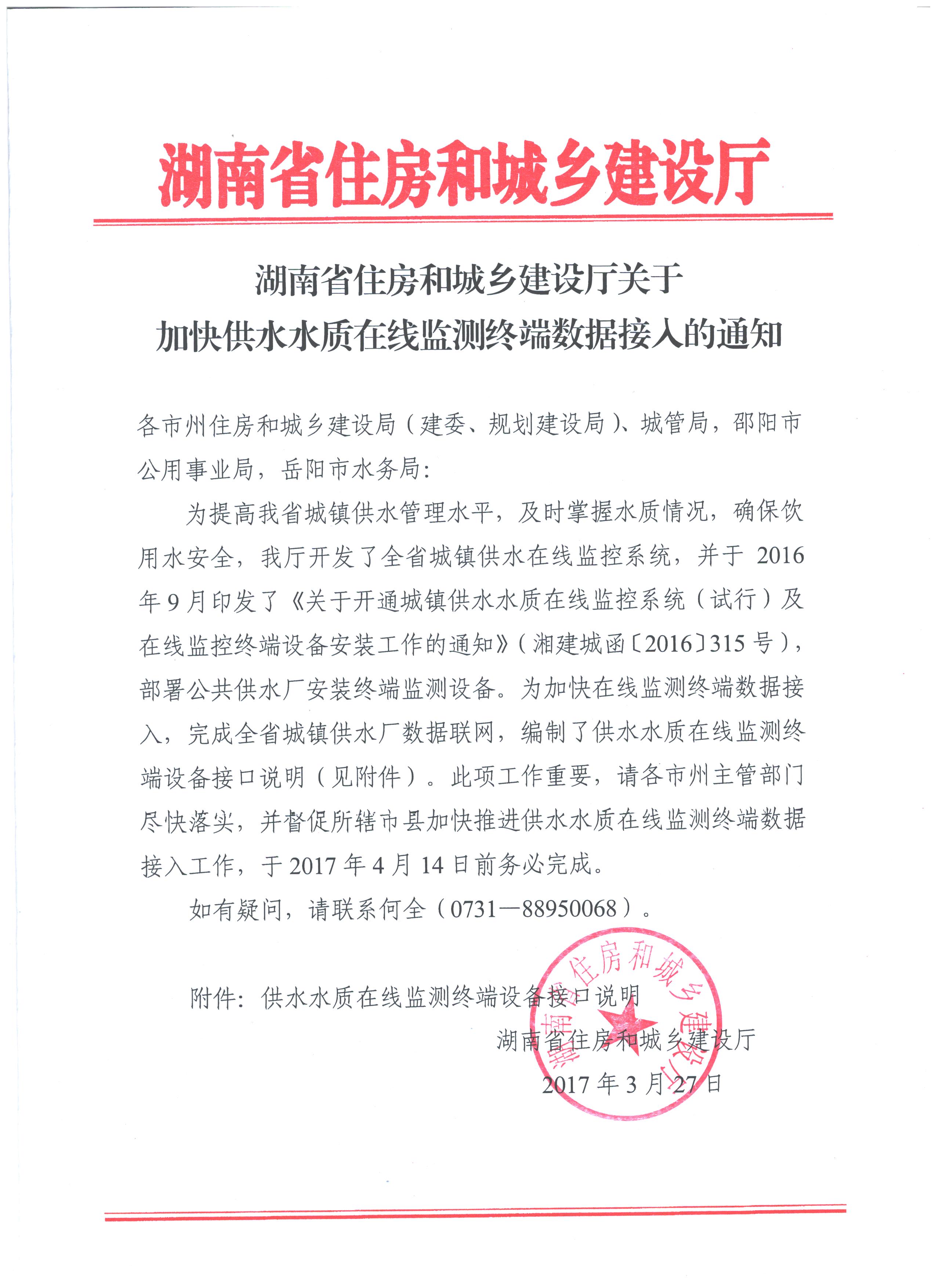 湖南省住房和城乡建设厅

湖南省住房和城乡建设厅关于
加快供水水质在线监测终端数据接入的通知

各市州住房和城乡建设局（建委、规划建设局）、城管局，邵阳市公用事业局，岳阳市水务局：

为提高我省城镇供水管理水平，及时掌握水质情况，确保饮用水安全，我厅开发了全省城镇供水在线监控系统，并于 2016 年 9 月印发了《关于开通城镇供水水质在线监控系统（试行）及在线监控终端设备安装工作的通知》（湘建城函〔2016〕315 号），部署公共供水厂安装终端监测设备。为加快在线监测终端数据接入，完成全省城镇供水厂数据联网，编制了供水水质在线监测终端设备接口说明（见附件）。此项工作重要，请各市州主管部门尽快落实，并督促所辖市县加快推进供水水质在线监测终端数据接入工作，于 2017 年 4 月 14 日前务必完成。

如有疑问，请联系何全（0731—88950068）。

附件：供水水质在线监测终端设备接口说明

湖南省住房和城乡建设厅
2017 年 3 月 27 日

湖南省住房和城乡建设厅